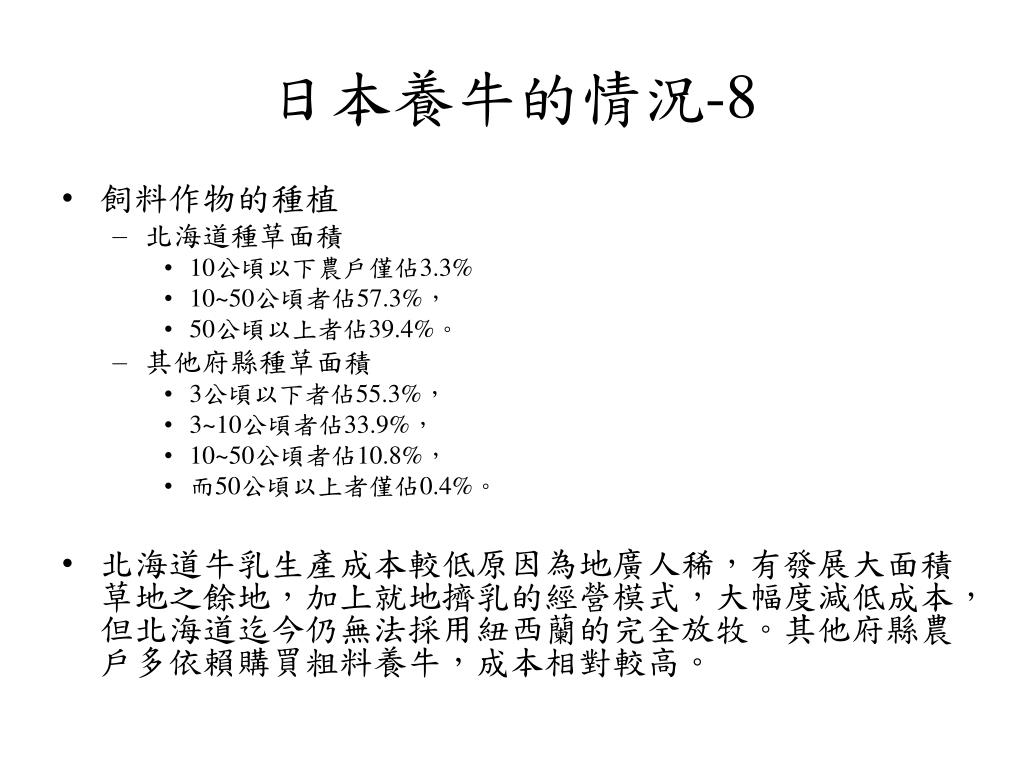 日本養牛的情況-8

• 飼料作物的種植
 – 北海道種草面積
  • 10公頃以下農戶僅佔3.3%
  • 10~50公頃者佔57.3%，
  • 50公頃以上者佔39.4%。
 – 其他府縣種草面積
  • 3公頃以下者佔55.3%，
  • 3~10公頃者佔33.9%，
  • 10~50公頃者佔10.8%，
  • 而50公頃以上者僅佔0.4%。

• 北海道牛乳生產成本較低原因為地廣人稀，有發展大面積草地之餘地，加上就地擠乳的經營模式，大幅度減低成本，但北海道迄今仍無法採用紐西蘭的完全放牧。其他府縣農戶多依賴購買粗料養牛，成本相對較高。